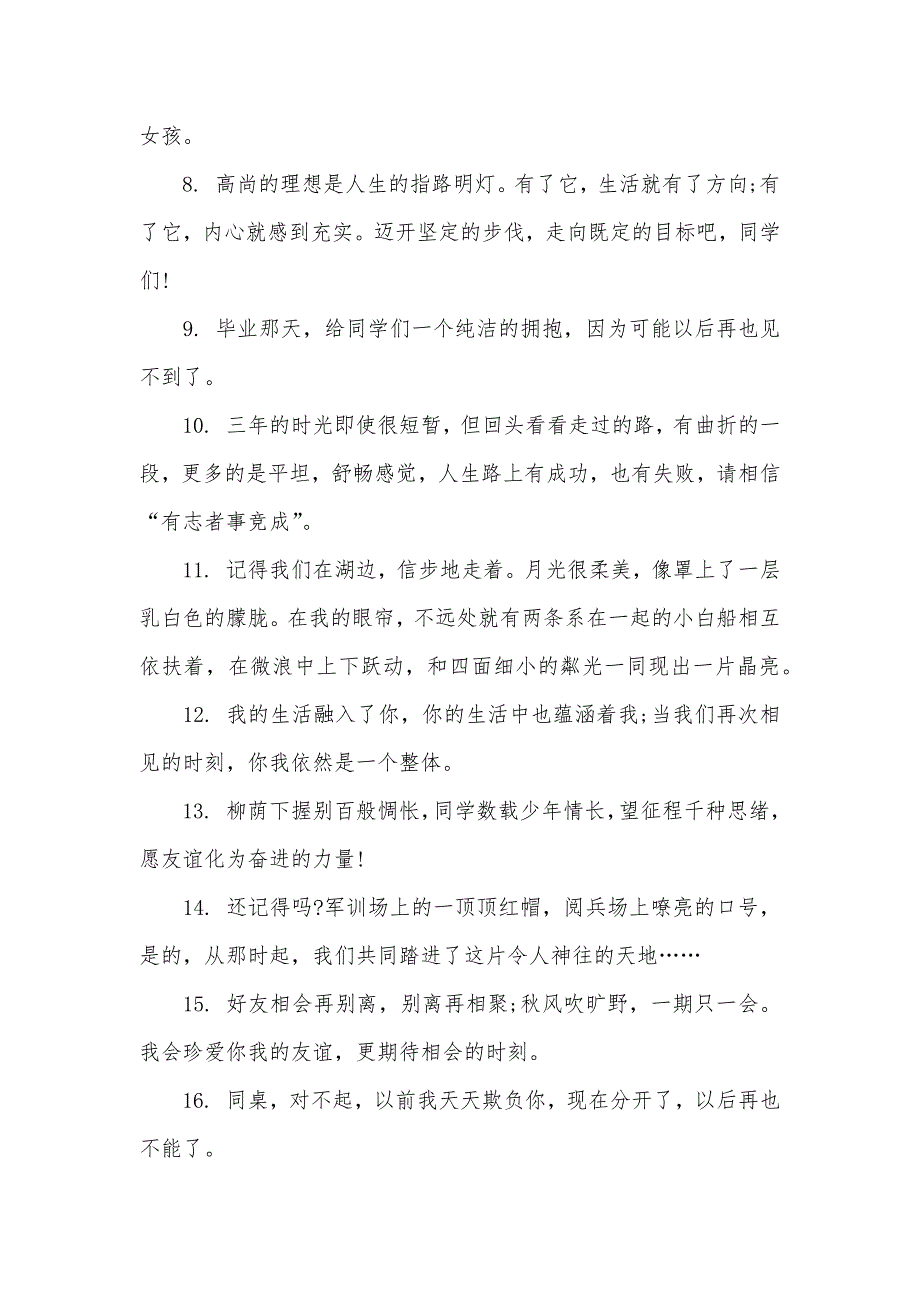 女孩。

8. 高尚的理想是人生的指路明灯。有了它，生活就有了方向;有了它，内心就感到充实。迈开坚定的步伐，走向既定的目标吧，同学们!

9. 毕业那天，给同学们一个纯洁的拥抱，因为可能以后再也见不到了。

10. 三年的时光即使很短暂，但回头看看走过的路，有曲折的一段，更多的是平坦，舒畅感觉，人生路上有成功，也有失败，请相信“有志者事竟成”。

11. 记得我们在湖边，信步地走着。月光很柔美，像罩上了一层乳白色的朦胧。在我的眼帘，不远处就有两条系在一起的小白船相互依扶着，在微浪中上下跃动，和四面细小的粼光一同现出一片晶亮。

12. 我的生活融入了你，你的生活中也蕴涵着我;当我们再次相见的时刻，你我依然是一个整体。

13. 柳荫下握别百般惆怅，同学数载少年情长，望征程千种思绪，愿友谊化为奋进的力量!

14. 还记得吗?军训场上的一顶顶红帽，阅兵场上嘹亮的口号，是的，从那时起，我们共同踏进了这片令人神往的天地……

15. 好友相会再别离，别离再相聚;秋风吹旷野，一期只一会。我会珍爱你我的友谊，更期待相会的时刻。

16. 同桌，对不起，以前我天天欺负你，现在分开了，以后再也不能了。